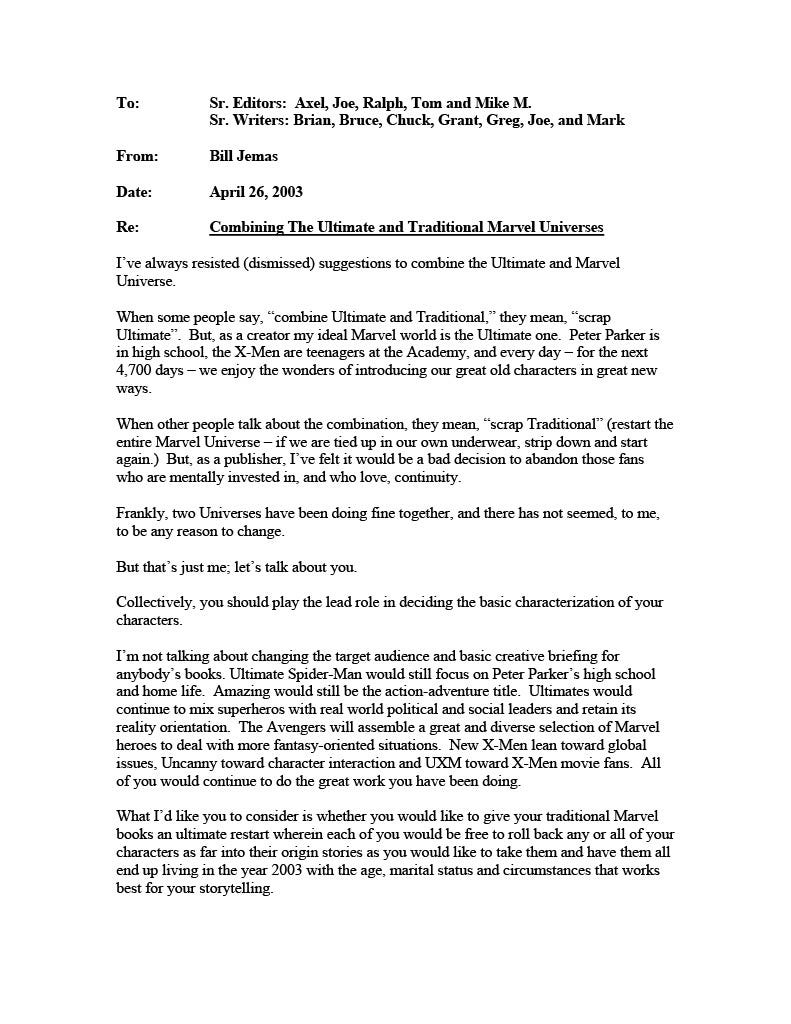 To: Sr. Editors: Axel, Joe, Ralph, Tom and Mike M.
Sr. Writers: Brian, Bruce, Chuck, Grant, Greg, Joe, and Mark

From: Bill Jemas

Date: April 26, 2003

Re: Combining The Ultimate and Traditional Marvel Universes

I've always resisted (dismissed) suggestions to combine the Ultimate and Marvel Universe.

When some people say, "combine Ultimate and Traditional," they mean, "scrap Ultimate". But, as a creator my ideal Marvel world is the Ultimate one. Peter Parker is in high school, the X-Men are teenagers at the Academy, and every day – for the next 4,700 days – we enjoy the wonders of introducing our great old characters in great new ways.

When other people talk about the combination, they mean, "scrap Traditional" (restart the entire Marvel Universe – if we are tied up in our own underwear, strip down and start again.) But, as a publisher, I've felt it would be a bad decision to abandon those fans who are mentally invested in, and who love, continuity.

Frankly, two Universes have been doing fine together, and there has not seemed, to me, to be any reason to change.

But that's just me; let's talk about you.

Collectively, you should play the lead role in deciding the basic characterization of your characters.

I'm not talking about changing the target audience and basic creative briefing for anybody's books. Ultimate Spider-Man would still focus on Peter Parker's high school and home life. Amazing would still be the action-adventure title. Ultimates would continue to mix superheros with real world political and social leaders and retain its reality orientation. The Avengers will assemble a great and diverse selection of Marvel heroes to deal with more fantasy-oriented situations. New X-Men lean toward global issues, Uncanny toward character interaction and UXM toward X-Men movie fans. All of you would continue to do the great work you have been doing.

What I'd like you to consider is whether you would like to give your traditional Marvel books an ultimate restart wherein each of you would be free to roll back any or all of your characters as far into their origin stories as you would like to take them and have them all end up living in the year 2003 with the age, marital status and circumstances that works best for your storytelling.